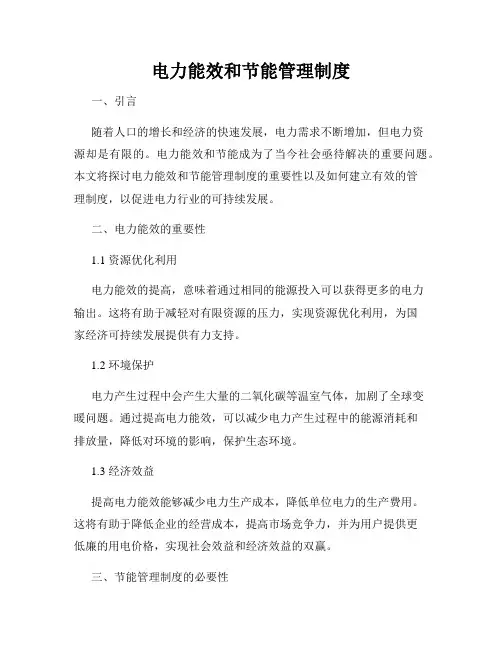 电力能效和节能管理制度

一、引言

随着人口的增长和经济的快速发展，电力需求不断增加，但电力资源却是有限的。电力能效和节能成为了当今社会亟待解决的重要问题。本文将探讨电力能效和节能管理制度的重要性以及如何建立有效的管理制度，以促进电力行业的可持续发展。

二、电力能效的重要性

1.1 资源优化利用

电力能效的提高，意味着通过相同的能源投入可以获得更多的电力输出。这将有助于减轻对有限资源的压力，实现资源优化利用，为国家经济可持续发展提供有力支持。

1.2 环境保护

电力产生过程中会产生大量的二氧化碳等温室气体，加剧了全球变暖问题。通过提高电力能效，可以减少电力产生过程中的能源消耗和排放量，降低对环境的影响，保护生态环境。

1.3 经济效益

提高电力能效能够减少电力生产成本，降低单位电力的生产费用。这将有助于降低企业的经营成本，提高市场竞争力，并为用户提供更低廉的用电价格，实现社会效益和经济效益的双赢。

三、节能管理制度的必要性